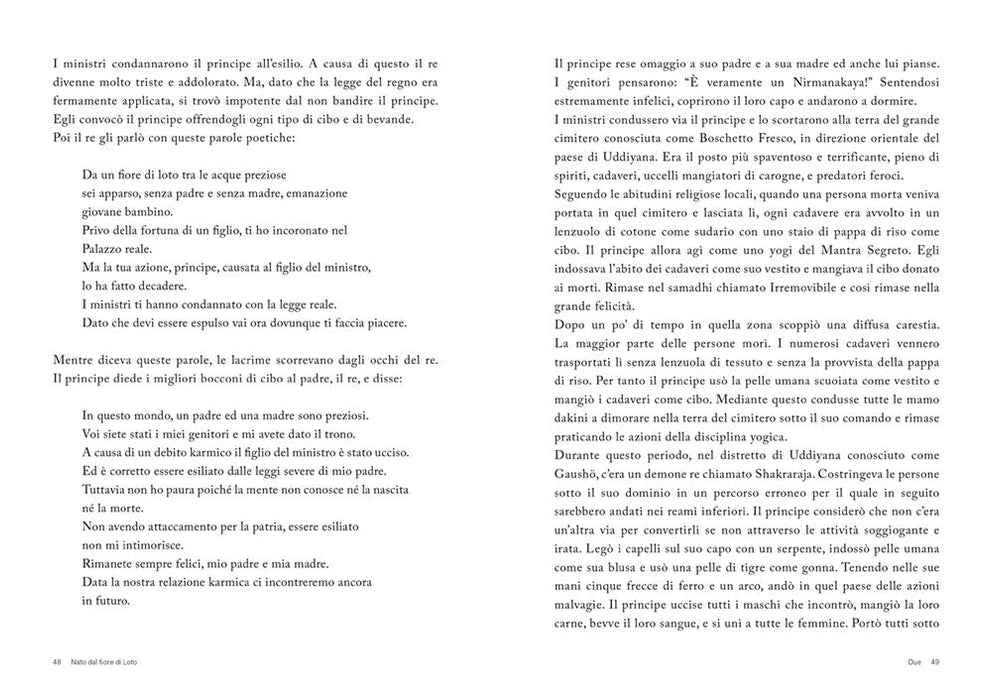 I ministri condannarono il principe all'esilio. A causa di questo il re divenne molto triste e addolorato. Ma, dato che la legge del regno era fermamente applicata, si trovò impotente dal non bandire il principe. Egli convocò il principe offrendogli ogni tipo di cibo e di bevande. Poi il re gli parlò con queste parole poetiche:

Da un fiore di loto tra le acque preziose
sei apparso, senza padre e senza madre, emanazione
giovane bambino.
Privo della fortuna di un figlio, ti ho incoronato nel
Palazzo reale.
Ma la tua azione, principe, causata al figlio del ministro,
lo ha fatto decadere.
I ministri ti hanno condannato con la legge reale.
Dato che devi essere espulso vai ora dovunque ti faccia piacere.

Mentre diceva queste parole, le lacrime scorrevano dagli occhi del re. Il principe diede i migliori bocconi di cibo al padre, il re, e disse:

In questo mondo, un padre ed una madre sono preziosi.
Voi siete stati i miei genitori e mi avete dato il trono.
A causa di un debito karmico il figlio del ministro è stato ucciso.
Ed è corretto essere esiliato dalle leggi severe di mio padre.
Tuttavia non ho paura poiché la mente non conosce né la nascita
né la morte.
Non avendo attaccamento per la patria, essere esiliato
non mi intimorisce.
Rimanete sempre felici, mio padre e mia madre.
Data la nostra relazione karmica ci incontreremo ancora
in futuro.

48 Nato dal fiore di Loto

Il principe rese omaggio a suo padre e a sua madre ed anche lui pianse. I genitori pensarono: "È veramente un Nirmanakaya!" Sentendosi estremamente infelici, coprirono il loro capo e andarono a dormire.

I ministri condussero via il principe e lo scortarono alla terra del grande cimitero conosciuta come Boschetto Fresco, in direzione orientale del paese di Uddiyana. Era il posto più spaventoso e terrificante, pieno di spiriti, cadaveri, uccelli mangiatori di carogne, e predatori feroci.

Seguendo le abitudini religiose locali, quando una persona morta veniva portata in quel cimitero e lasciata lì, ogni cadavere era avvolto in un lenzuolo di cotone come sudario con uno staio di pappa di riso come cibo. Il principe allora agì come uno yogi del Mantra Segreto. Egli indossava l'abito dei cadaveri come suo vestito e mangiava il cibo donato ai morti. Rimase nel samadhi chiamato Irremovibile e così rimase nella grande felicità.

Dopo un po' di tempo in quella zona scoppiò una diffusa carestia. La maggior parte delle persone morì. I numerosi cadaveri vennero trasportati lì senza lenzuola di tessuto e senza la provvista della pappa di riso. Per tanto il principe usò la pelle umana scuoiata come vestito e mangiò i cadaveri come cibo. Mediante questo condusse tutte le mamo dakini a dimorare nella terra del cimitero sotto il suo comando e rimase praticando le azioni della disciplina yogica.

Durante questo periodo, nel distretto di Uddiyana conosciuto come Gaushö, c'era un demone re chiamato Shakraraja. Costringeva le persone sotto il suo dominio in un percorso erroneo per il quale in seguito sarebbero andati nei reami inferiori. Il principe considerò che non c'era un'altra via per convertirli se non attraverso le attività soggiogante e irata. Legò i capelli sul suo capo con un serpente, indossò pelle umana come sua blusa e usò una pelle di tigre come gonna. Tenendo nelle sue mani cinque frecce di ferro e un arco, andò in quel paese delle azioni malvagie. Il principe uccise tutti i maschi che incontrò, mangiò la loro carne, bevve il loro sangue, e si unì a tutte le femmine. Portò tutti sotto

Due 49